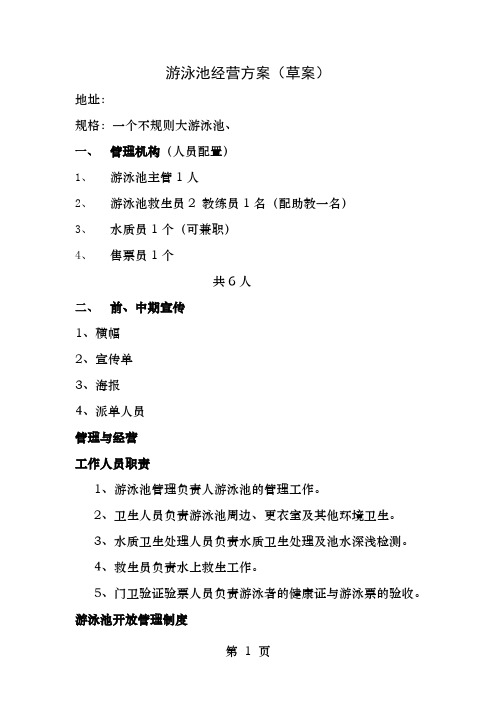 游泳池经营方案（草案）

地址：

规格：一个不规则大游泳池、

一、 管理机构（人员配置）

1、 游泳池主管 1 人

2、 游泳池救生员 2 教练员 1 名（配助教一名）

3、 水质员 1 个（可兼职）

4、 售票员 1 个

共 6 人

二、 前、中期宣传

1、横幅

2、宣传单

3、海报

4、派单人员

管理与经营

工作人员职责

1、游泳池管理负责人游泳池的管理工作。

2、卫生人员负责游泳池周边、更衣室及其他环境卫生。

3、水质卫生处理人员负责水质卫生处理及池水深浅检测。

4、救生员负责水上救生工作。

5、门卫验证验票人员负责游泳者的健康证与游泳票的验收。

游泳池开放管理制度

第 1 页